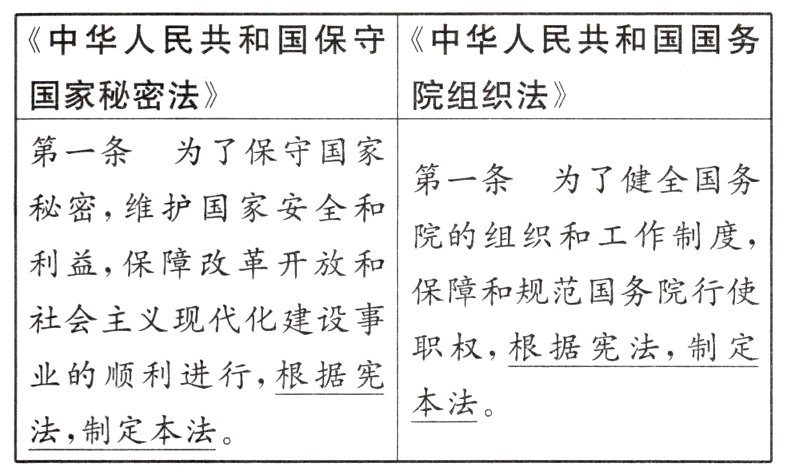 | 《中华人民共和国保守国家秘密法》 | 《中华人民共和国国务院组织法》 |
|---|---|
| 第一条　为了保守国家秘密，维护国家安全和利益，保障改革开放和社会主义现代化建设事业的顺利进行，根据宪法，制定本法。 | 第一条　为了健全国务院的组织和工作制度，保障和规范国务院行使职权，根据宪法，制定本法。 |